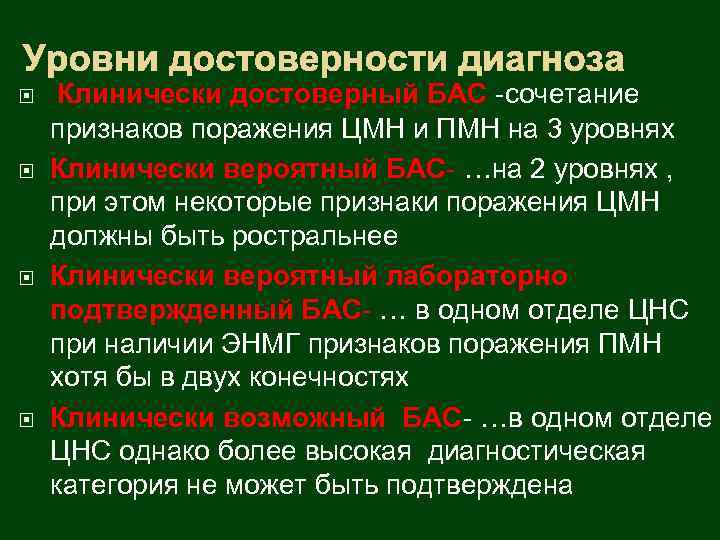 Уровни достоверности диагноза

Клинически достоверный БАС -сочетание признаков поражения ЦМН и ПМН на 3 уровнях

Клинически вероятный БАС- …на 2 уровнях , при этом некоторые признаки поражения ЦМН должны быть ростральнее

Клинически вероятный лабораторно подтвержденный БАС- … в одном отделе ЦНС при наличии ЭНМГ признаков поражения ПМН хотя бы в двух конечностях

Клинически возможный БАС- …в одном отделе ЦНС однако более высокая диагностическая категория не может быть подтверждена